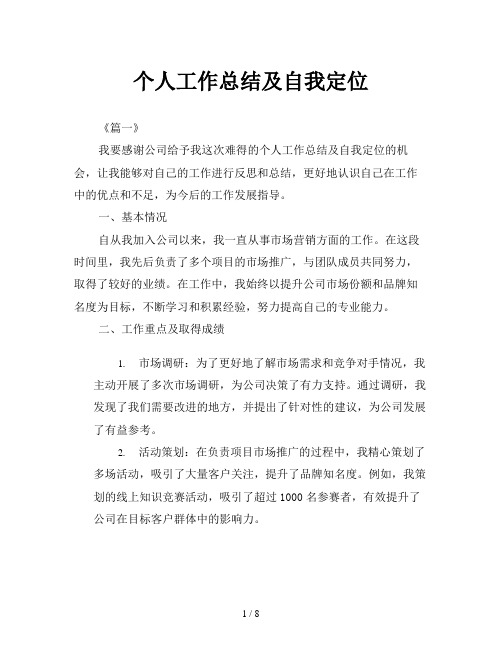 个人工作总结及自我定位

《篇一》

我要感谢公司给予我这次难得的个人工作总结及自我定位的机会，让我能够对自己的工作进行反思和总结，更好地认识自己在工作中的优点和不足，为今后的工作发展指导。

一、基本情况

自从我加入公司以来，我一直从事市场营销方面的工作。在这段时间里，我先后负责了多个项目的市场推广，与团队成员共同努力，取得了较好的业绩。在工作中，我始终以提升公司市场份额和品牌知名度为目标，不断学习和积累经验，努力提高自己的专业能力。

二、工作重点及取得成绩

1. 市场调研：为了更好地了解市场需求和竞争对手情况，我主动开展了多次市场调研，为公司决策了有力支持。通过调研，我发现了我们需要改进的地方，并提出了针对性的建议，为公司发展了有益参考。

2. 活动策划：在负责项目市场推广的过程中，我精心策划了多场活动，吸引了大量客户关注，提升了品牌知名度。例如，我策划的线上知识竞赛活动，吸引了超过 1000 名参赛者，有效提升了公司在目标客户群体中的影响力。

1 / 8